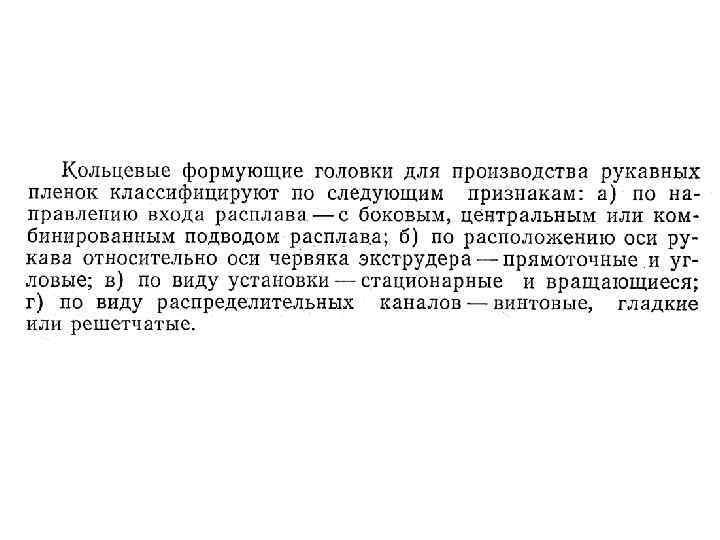 Кольцевые формующие головки для производства рукавных пленок классифицируют по следующим признакам: а) по направлению входа расплава — с боковым, центральным или комбинированным подводом расплава; б) по расположению оси рукава относительно оси червяка экструдера — прямоточные и угловые; в) по виду установки — стационарные и вращающиеся; г) по виду распределительных каналов — винтовые, гладкие или решетчатые.